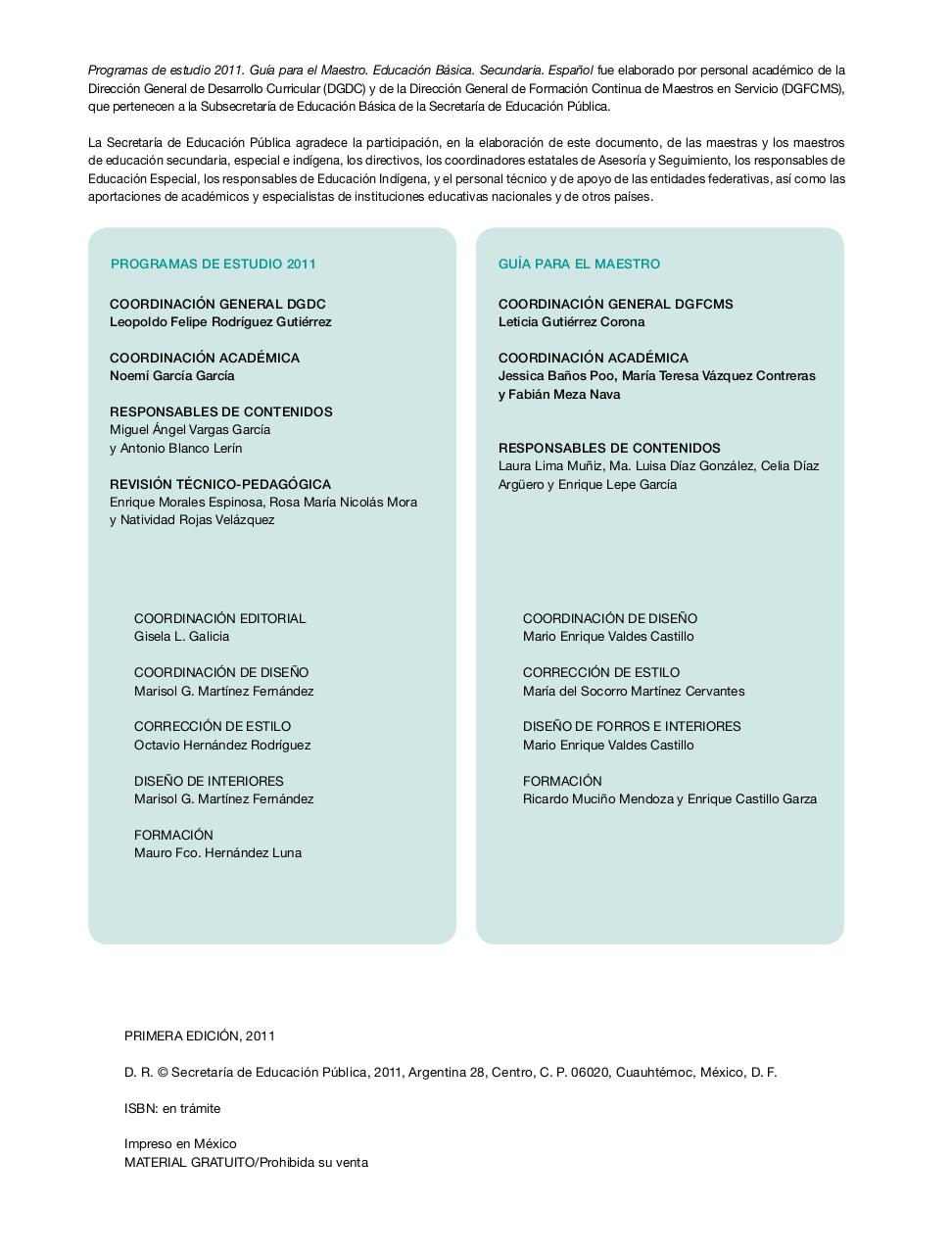 Programas de estudio 2011. Guía para el Maestro. Educación Básica. Secundaria. Español fue elaborado por personal académico de la Dirección General de Desarrollo Curricular (DGDC) y de la Dirección General de Formación Continua de Maestros en Servicio (DGFCMS), que pertenecen a la Subsecretaría de Educación Básica de la Secretaría de Educación Pública.

La Secretaría de Educación Pública agradece la participación, en la elaboración de este documento, de las maestras y los maestros de educación secundaria, especial e indígena, los directivos, los coordinadores estatales de Asesoría y Seguimiento, los responsables de Educación Especial, los responsables de Educación Indígena, y el personal técnico y de apoyo de las entidades federativas, así como las aportaciones de académicos y especialistas de instituciones educativas nacionales y de otros países.

PROGRAMAS DE ESTUDIO 2011

COORDINACIÓN GENERAL DGDC
Leopoldo Felipe Rodríguez Gutiérrez

COORDINACIÓN ACADÉMICA
Noemí García García

RESPONSABLES DE CONTENIDOS
Miguel Ángel Vargas García y Antonio Blanco Lerín

REVISIÓN TÉCNICO-PEDAGÓGICA
Enrique Morales Espinosa, Rosa María Nicolás Mora y Natividad Rojas Velázquez

COORDINACIÓN EDITORIAL
Gisela L. Galicia

COORDINACIÓN DE DISEÑO
Marisol G. Martínez Fernández

CORRECCIÓN DE ESTILO
Octavio Hernández Rodríguez

DISEÑO DE INTERIORES
Marisol G. Martínez Fernández

FORMACIÓN
Mauro Fco. Hernández Luna

GUÍA PARA EL MAESTRO

COORDINACIÓN GENERAL DGFCMS
Leticia Gutiérrez Corona

COORDINACIÓN ACADÉMICA
Jessica Baños Poo, María Teresa Vázquez Contreras y Fabián Meza Nava

RESPONSABLES DE CONTENIDOS
Laura Lima Muñiz, Ma. Luisa Díaz González, Celia Díaz Argüero y Enrique Lepe García

COORDINACIÓN DE DISEÑO
Mario Enrique Valdes Castillo

CORRECCIÓN DE ESTILO
María del Socorro Martínez Cervantes

DISEÑO DE FORROS E INTERIORES
Mario Enrique Valdes Castillo

FORMACIÓN
Ricardo Muciño Mendoza y Enrique Castillo Garza

PRIMERA EDICIÓN, 2011

D. R. © Secretaría de Educación Pública, 2011, Argentina 28, Centro, C. P. 06020, Cuauhtémoc, México, D. F.

ISBN: en trámite

Impreso en México
MATERIAL GRATUITO/Prohibida su venta